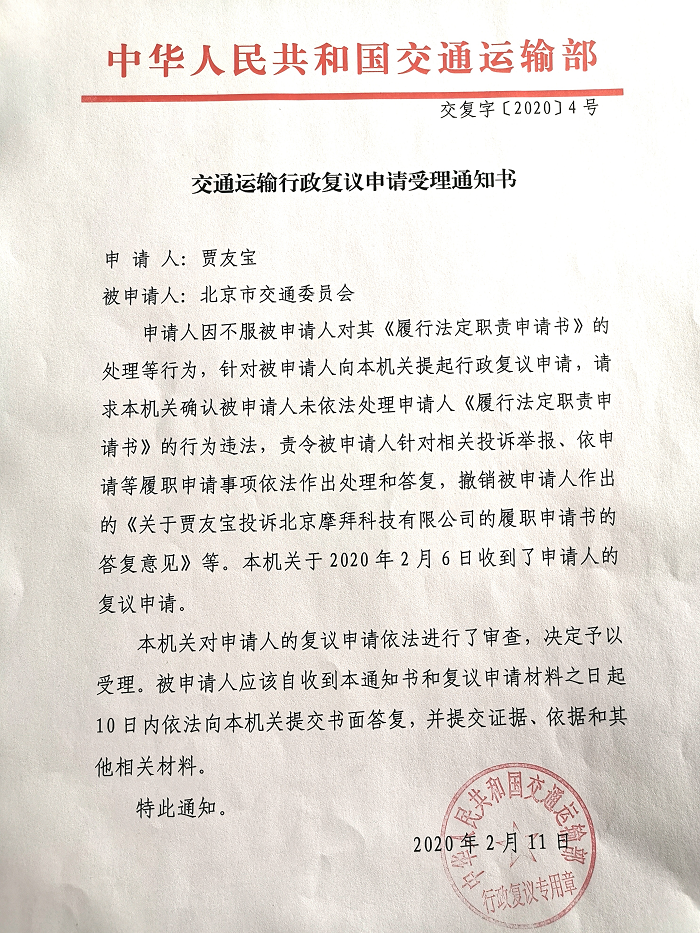 中华人民共和国交通运输部

交复字〔2020〕4号

交通运输行政复议申请受理通知书

申 请 人：贾友宝

被申请人：北京市交通委员会

申请人因不服被申请人对其《履行法定职责申请书》的处理等行为，针对被申请人向本机关提起行政复议申请，请求本机关确认被申请人未依法处理申请人《履行法定职责申请书》的行为违法，责令被申请人针对相关投诉举报、依申请等履职申请事项依法作出处理和答复，撤销被申请人作出的《关于贾友宝投诉北京摩拜科技有限公司的履职申请书的答复意见》等。本机关于2020年2月6日收到了申请人的复议申请。

本机关对申请人的复议申请依法进行了审查，决定予以受理。被申请人应该自收到本通知书和复议申请材料之日起10日内依法向本机关提交书面答复，并提交证据、依据和其他相关材料。

特此通知。

2020年2月11日

中华人民共和国交通运输部
行政复议专用章